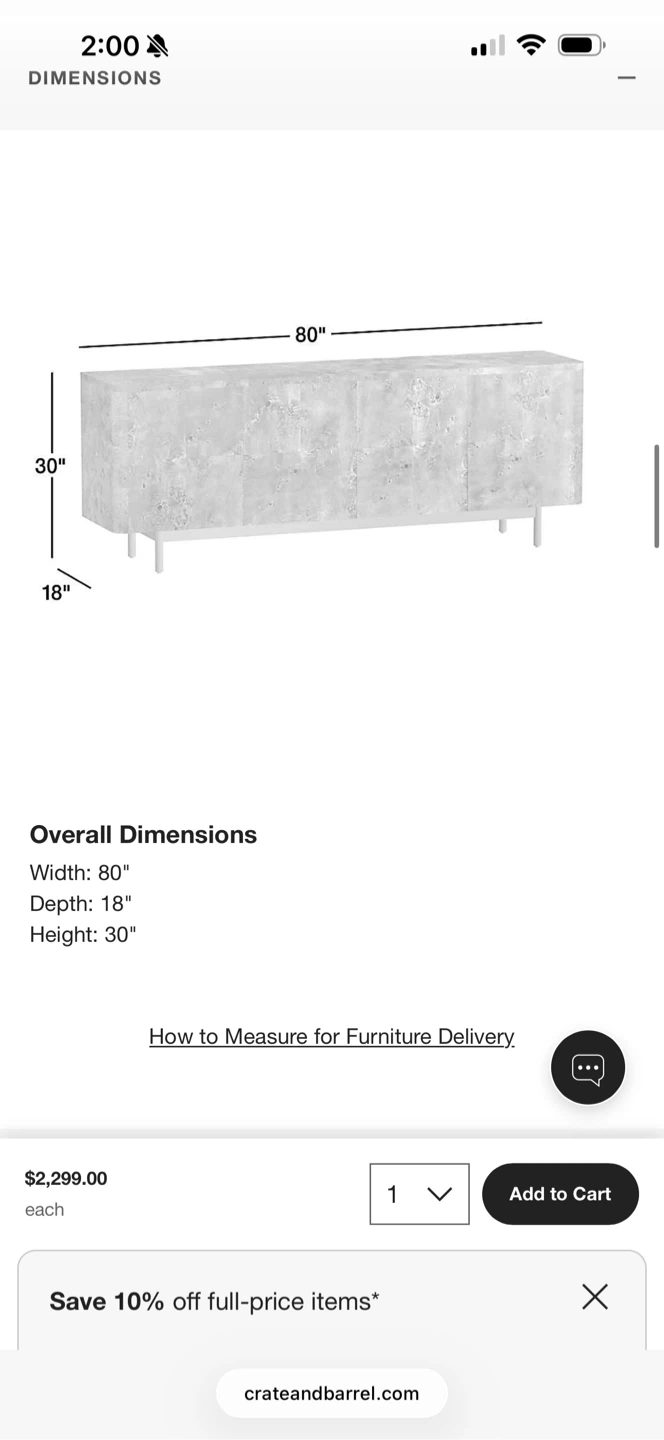 2:00

DIMENSIONS

80"

30"

18"

Overall Dimensions

Width: 80"
Depth: 18"
Height: 30"

How to Measure for Furniture Delivery

$2,299.00
each

1

Add to Cart

Save 10% off full-price items*

crateandbarrel.com